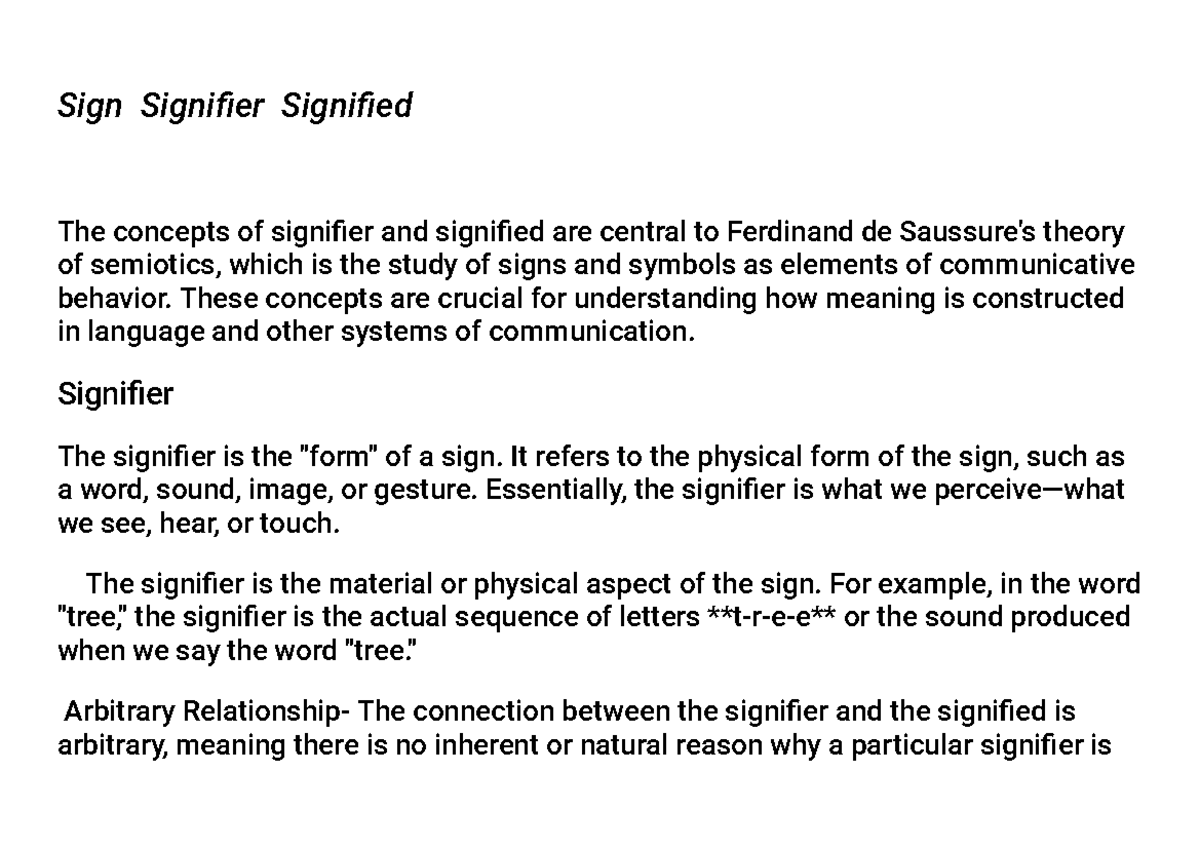 Sign Signifier Signified

The concepts of signifier and signified are central to Ferdinand de Saussure's theory of semiotics, which is the study of signs and symbols as elements of communicative behavior. These concepts are crucial for understanding how meaning is constructed in language and other systems of communication.

Signifier

The signifier is the "form" of a sign. It refers to the physical form of the sign, such as a word, sound, image, or gesture. Essentially, the signifier is what we perceive—what we see, hear, or touch.

The signifier is the material or physical aspect of the sign. For example, in the word "tree," the signifier is the actual sequence of letters **t-r-e-e** or the sound produced when we say the word "tree."

Arbitrary Relationship- The connection between the signifier and the signified is arbitrary, meaning there is no inherent or natural reason why a particular signifier is